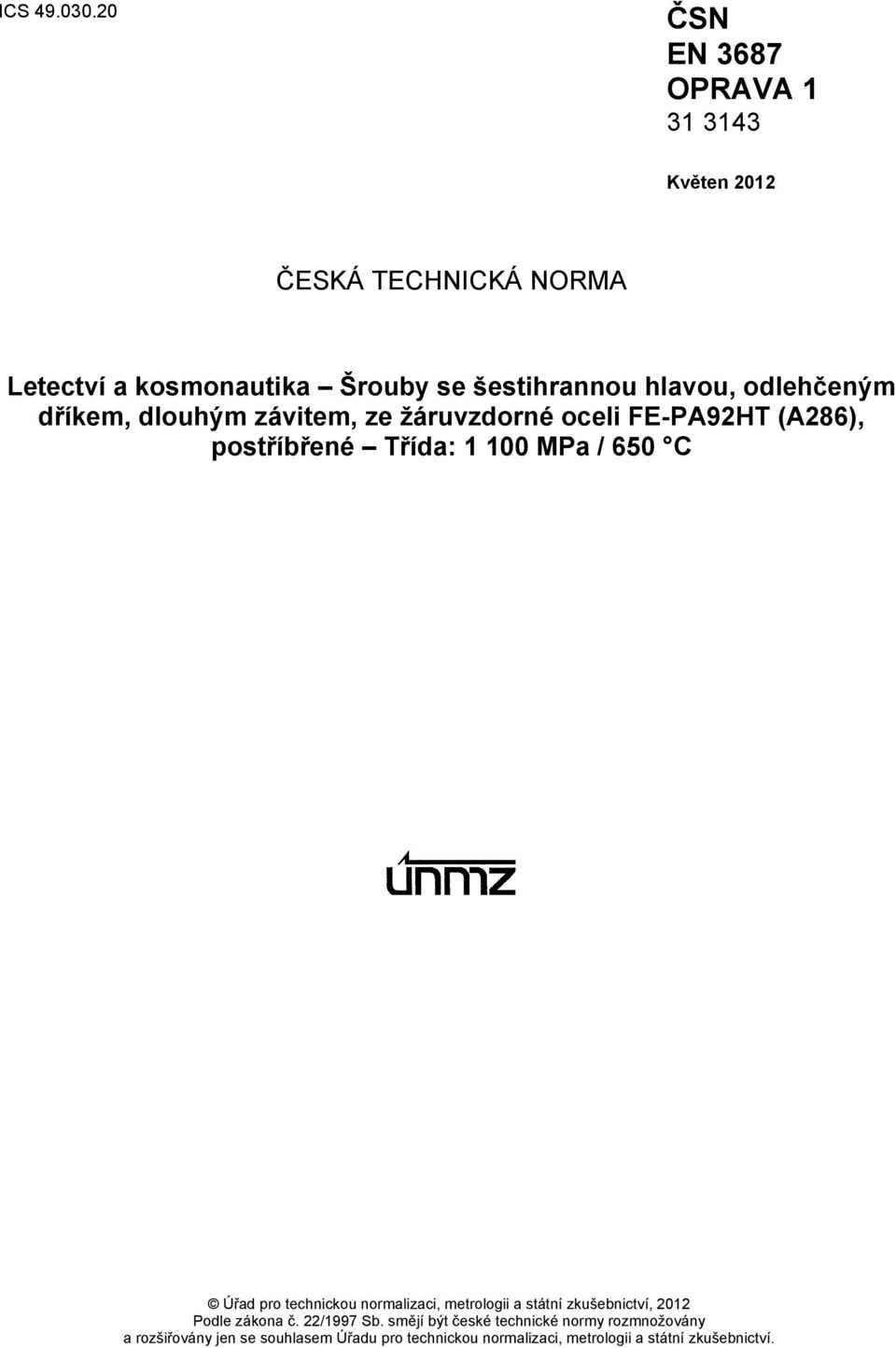 ICS 49.030.20

ČSN
EN 3687
OPRAVA 1
31 3143

Květen 2012

ČESKÁ TECHNICKÁ NORMA

Letectví a kosmonautika – Šrouby se šestihrannou hlavou, odlehčeným dříkem, dlouhým závitem, ze žáruvzdorné oceli FE-PA92HT (A286), postříbřené – Třída: 1 100 MPa / 650 °C

únmz

© Úřad pro technickou normalizaci, metrologii a státní zkušebnictví, 2012
Podle zákona č. 22/1997 Sb. smějí být české technické normy rozmnožovány a rozšiřovány jen se souhlasem Úřadu pro technickou normalizaci, metrologii a státní zkušebnictví.